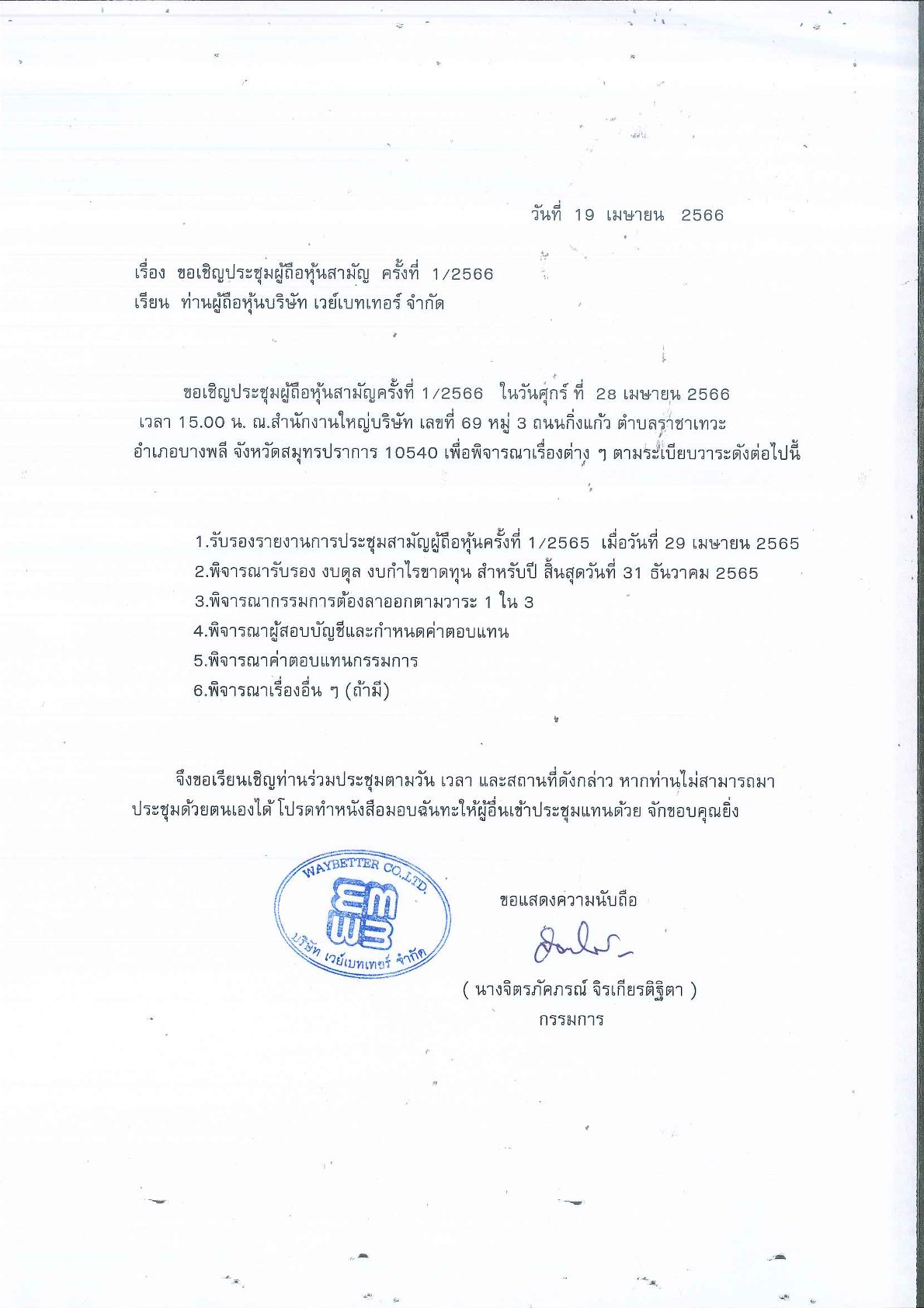 วันที่ 19 เมษายน 2566

เรื่อง ขอเชิญประชุมผู้ถือหุ้นสามัญ ครั้งที่ 1/2566
เรียน ท่านผู้ถือหุ้นบริษัท เวย์เบทเทอร์ จำกัด

ขอเชิญประชุมผู้ถือหุ้นสามัญครั้งที่ 1/2566 ในวันศุกร์ ที่ 28 เมษายน 2566 เวลา 15.00 น. ณ.สำนักงานใหญ่บริษัท เลขที่ 69 หมู่ 3 ถนนกิ่งแก้ว ตำบลราชาเทวะ อำเภอบางพลี จังหวัดสมุทรปราการ 10540 เพื่อพิจารณาเรื่องต่าง ๆ ตามระเบียบวาระดังต่อไปนี้

1.รับรองรายงานการประชุมสามัญผู้ถือหุ้นครั้งที่ 1/2565 เมื่อวันที่ 29 เมษายน 2565
2.พิจารณารับรอง งบดุล งบกำไรขาดทุน สำหรับปี สิ้นสุดวันที่ 31 ธันวาคม 2565
3.พิจารณากรรมการต้องลาออกตามวาระ 1 ใน 3
4.พิจารณาผู้สอบบัญชีและกำหนดค่าตอบแทน
5.พิจารณาค่าตอบแทนกรรมการ
6.พิจารณาเรื่องอื่น ๆ (ถ้ามี)

จึงขอเรียนเชิญท่านร่วมประชุมตามวัน เวลา และสถานที่ดังกล่าว หากท่านไม่สามารถมาประชุมด้วยตนเองได้ โปรดทำหนังสือมอบฉันทะให้ผู้อื่นเข้าประชุมแทนด้วย จักขอบคุณยิ่ง

WAYBETTER CO.,LTD.
บริษัท เวย์เบทเทอร์ จำกัด

ขอแสดงความนับถือ

( นางจิตรภัคภรณ์ จิรเกียรติฐิตา )
กรรมการ